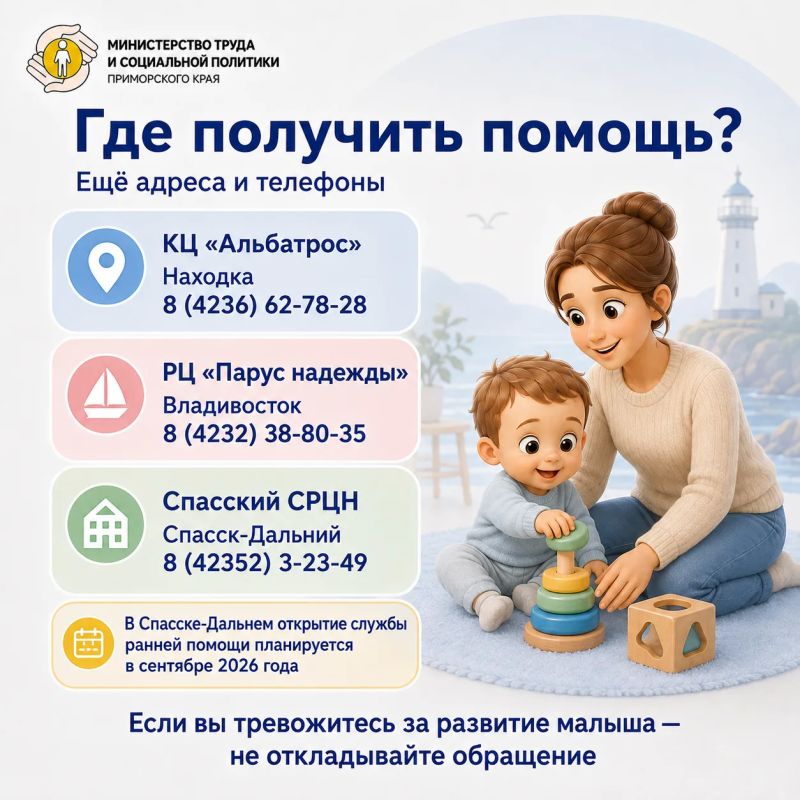 МИНИСТЕРСТВО ТРУДА И СОЦИАЛЬНОЙ ПОЛИТИКИ
ПРИМОРСКОГО КРАЯ

Где получить помощь?

Ещё адреса и телефоны

КЦ «Альбатрос»
Находка
8 (4236) 62-78-28

РЦ «Парус надежды»
Владивосток
8 (4232) 38-80-35

Спасский СРЦН
Спасск-Дальний
8 (42352) 3-23-49

В Спасске-Дальнем открытие службы ранней помощи планируется в сентябре 2026 года

Если вы тревожитесь за развитие малыша — не откладывайте обращение